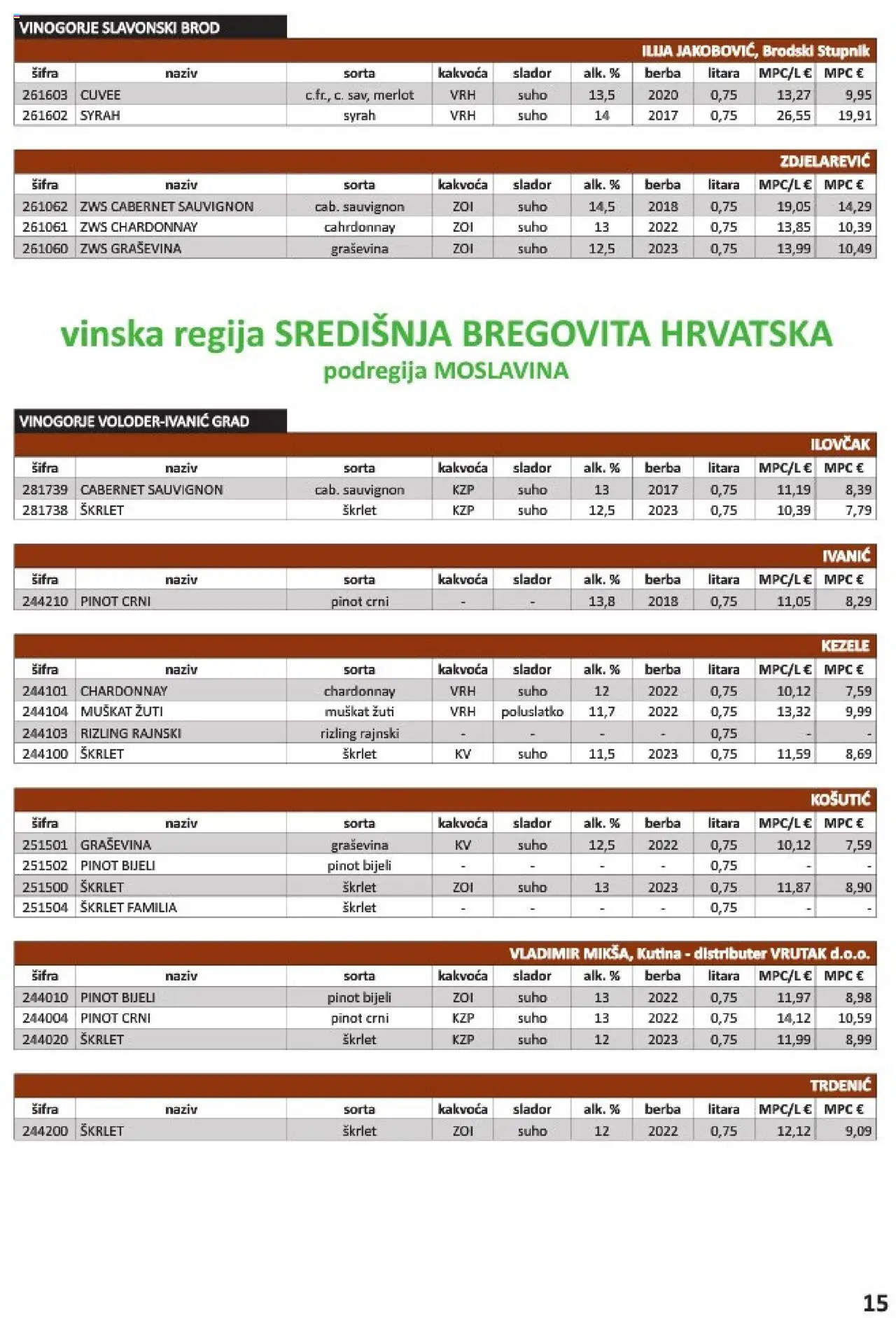 VINOGORJE SLAVONSKI BROD

ILIJA JAKOBOVIĆ, Brodski Stupnik

| šifra | naziv | sorta | kakvoća | slador | alk. % | berba | litara | MPC/L € | MPC € |
|---|---|---|---|---|---|---|---|---|---|
| 261603 | CUVEE | c.fr., c. sav, merlot | VRH | suho | 13,5 | 2020 | 0,75 | 13,27 | 9,95 |
| 261602 | SYRAH | syrah | VRH | suho | 14 | 2017 | 0,75 | 26,55 | 19,91 |

ZDJELAREVIĆ

| šifra | naziv | sorta | kakvoća | slador | alk. % | berba | litara | MPC/L € | MPC € |
|---|---|---|---|---|---|---|---|---|---|
| 261062 | ZWS CABERNET SAUVIGNON | cab. sauvignon | ZOI | suho | 14,5 | 2018 | 0,75 | 19,05 | 14,29 |
| 261061 | ZWS CHARDONNAY | cahrdonnay | ZOI | suho | 13 | 2022 | 0,75 | 13,85 | 10,39 |
| 261060 | ZWS GRAŠEVINA | graševina | ZOI | suho | 12,5 | 2023 | 0,75 | 13,99 | 10,49 |

vinska regija SREDIŠNJA BREGOVITA HRVATSKA
podregija MOSLAVINA

VINOGORJE VOLODER-IVANIĆ GRAD

ILOVČAK

| šifra | naziv | sorta | kakvoća | slador | alk. % | berba | litara | MPC/L € | MPC € |
|---|---|---|---|---|---|---|---|---|---|
| 281739 | CABERNET SAUVIGNON | cab. sauvignon | KZP | suho | 13 | 2017 | 0,75 | 11,19 | 8,39 |
| 281738 | ŠKRLET | škrlet | KZP | suho | 12,5 | 2023 | 0,75 | 10,39 | 7,79 |

IVANIĆ

| šifra | naziv | sorta | kakvoća | slador | alk. % | berba | litara | MPC/L € | MPC € |
|---|---|---|---|---|---|---|---|---|---|
| 244210 | PINOT CRNI | pinot crni | - | - | 13,8 | 2018 | 0,75 | 11,05 | 8,29 |

KEZELE

| šifra | naziv | sorta | kakvoća | slador | alk. % | berba | litara | MPC/L € | MPC € |
|---|---|---|---|---|---|---|---|---|---|
| 244101 | CHARDONNAY | chardonnay | VRH | suho | 12 | 2022 | 0,75 | 10,12 | 7,59 |
| 244104 | MUŠKAT ŽUTI | muškat žuti | VRH | poluslatko | 11,7 | 2022 | 0,75 | 13,32 | 9,99 |
| 244103 | RIZLING RAJNSKI | rizling rajnski | - | - | - | - | 0,75 | - | - |
| 244100 | ŠKRLET | škrlet | KV | suho | 11,5 | 2023 | 0,75 | 11,59 | 8,69 |

KOŠUTIĆ

| šifra | naziv | sorta | kakvoća | slador | alk. % | berba | litara | MPC/L € | MPC € |
|---|---|---|---|---|---|---|---|---|---|
| 251501 | GRAŠEVINA | graševina | KV | suho | 12,5 | 2022 | 0,75 | 10,12 | 7,59 |
| 251502 | PINOT BIJELI | pinot bijeli | - | - | - | - | 0,75 | - | - |
| 251500 | ŠKRLET | škrlet | ZOI | suho | 13 | 2023 | 0,75 | 11,87 | 8,90 |
| 251504 | ŠKRLET FAMILIA | škrlet | - | - | - | - | 0,75 | - | - |

VLADIMIR MIKŠA, Kutina - distributer VRUTAK d.o.o.

| šifra | naziv | sorta | kakvoća | slador | alk. % | berba | litara | MPC/L € | MPC € |
|---|---|---|---|---|---|---|---|---|---|
| 244010 | PINOT BIJELI | pinot bijeli | ZOI | suho | 13 | 2022 | 0,75 | 11,97 | 8,98 |
| 244004 | PINOT CRNI | pinot crni | KZP | suho | 13 | 2022 | 0,75 | 14,12 | 10,59 |
| 244020 | ŠKRLET | škrlet | KZP | suho | 12 | 2023 | 0,75 | 11,99 | 8,99 |

TRDENIĆ

| šifra | naziv | sorta | kakvoća | slador | alk. % | berba | litara | MPC/L € | MPC € |
|---|---|---|---|---|---|---|---|---|---|
| 244200 | ŠKRLET | škrlet | ZOI | suho | 12 | 2022 | 0,75 | 12,12 | 9,09 |

15